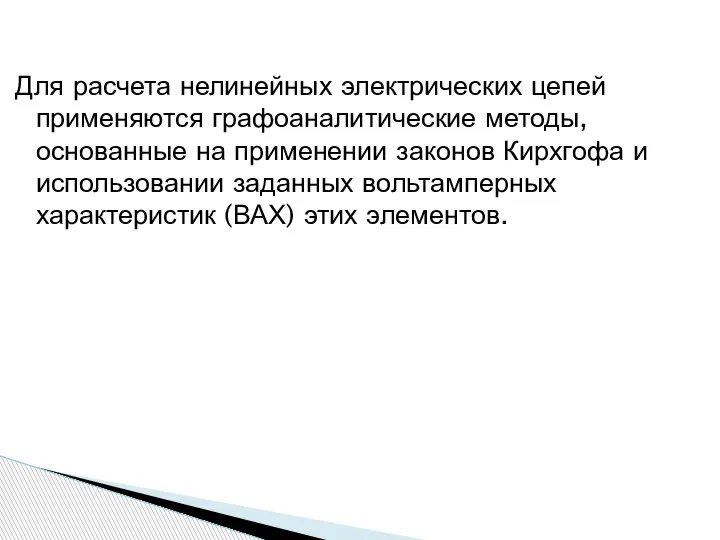 Для расчета нелинейных электрических цепей применяются графоаналитические методы, основанные на применении законов Кирхгофа и использовании заданных вольтамперных характеристик (ВАХ) этих элементов.